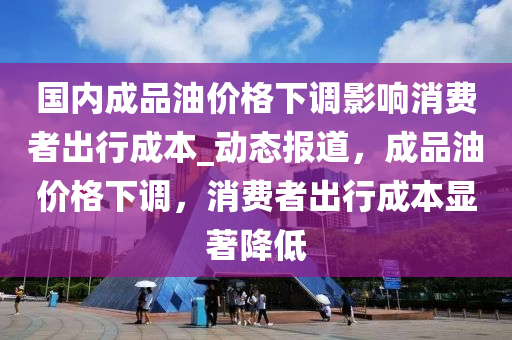 国内成品油价格下调影响消费者出行成本_动态报道，成品油价格下调，消费者出行成本显著降低